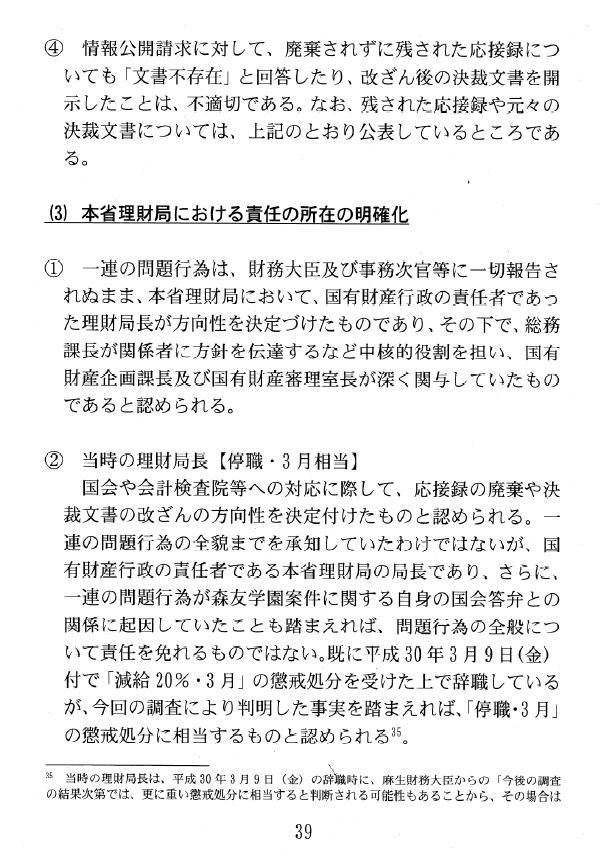 ④　情報公開請求に対して、廃棄されずに残された応接録についても「文書不存在」と回答したり、改ざん後の決裁文書を開示したことは、不適切である。なお、残された応接録や元々の決裁文書については、上記のとおり公表しているところである。

(3) 本省理財局における責任の所在の明確化

①　一連の問題行為は、財務大臣及び事務次官等に一切報告されぬまま、本省理財局において、国有財産行政の責任者であった理財局長が方向性を決定づけたものであり、その下で、総務課長が関係者に方針を伝達するなど中核的役割を担い、国有財産企画課長及び国有財産審理室長が深く関与していたものであると認められる。

②　当時の理財局長【停職・3月相当】
国会や会計検査院等への対応に際して、応接録の廃棄や決裁文書の改ざんの方向性を決定付けたものと認められる。一連の問題行為の全貌までを承知していたわけではないが、国有財産行政の責任者である本省理財局の局長であり、さらに、一連の問題行為が森友学園案件に関する自身の国会答弁との関係に起因していたことも踏まえれば、問題行為の全般について責任を免れるものではない。既に平成30年3月9日(金)付で「減給20%・3月」の懲戒処分を受けた上で辞職しているが、今回の調査により判明した事実を踏まえれば、「停職・3月」の懲戒処分に相当するものと認められる$^{35}$。

$^{35}$ 当時の理財局長は、平成30年3月9日（金）の辞職時に、麻生財務大臣からの「今後の調査の結果次第では、更に重い懲戒処分に相当すると判断される可能性もあることから、その場合は

39